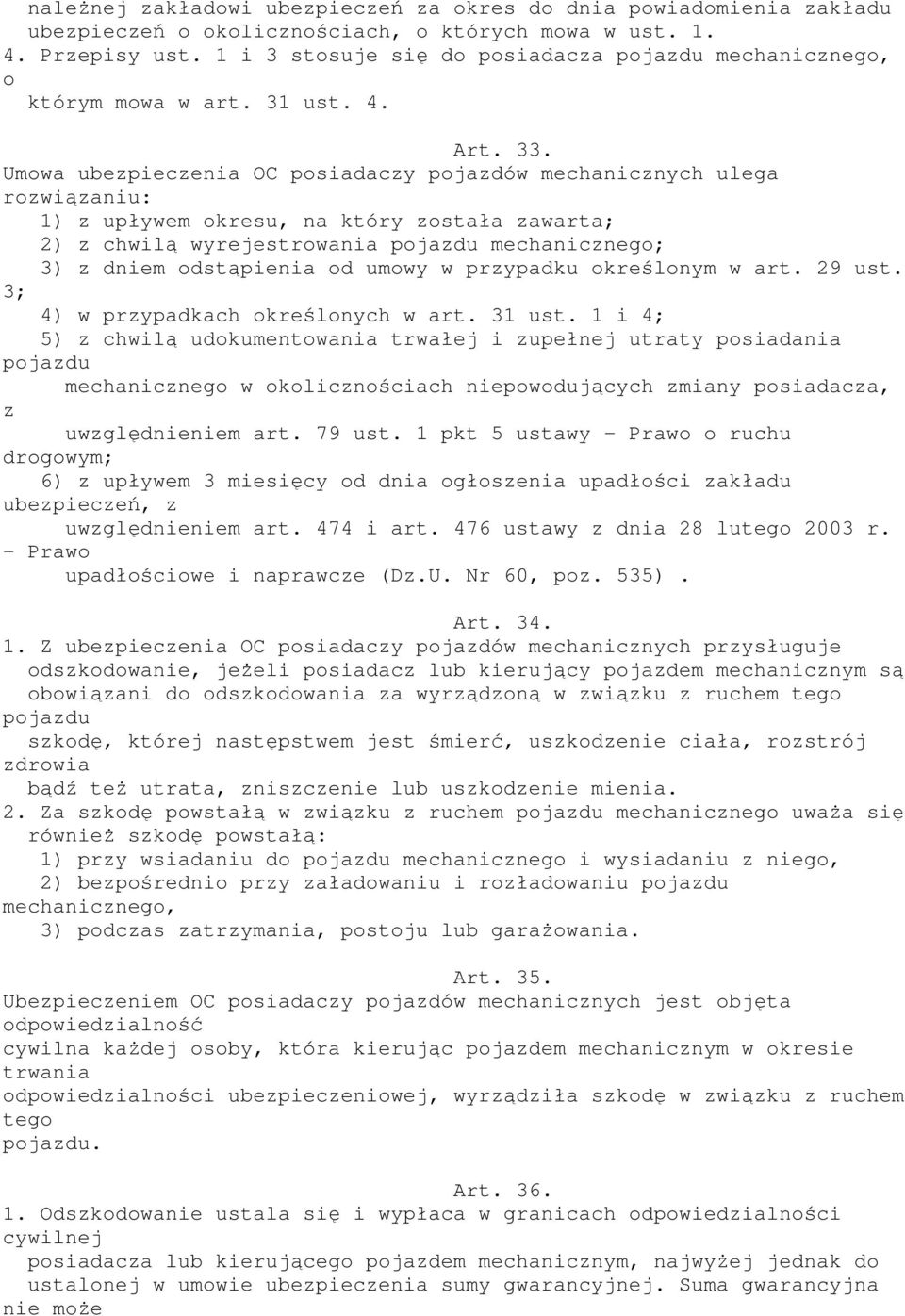 należnej zakładowi ubezpieczeń za okres do dnia powiadomienia zakładu ubezpieczeń o okolicznościach, o których mowa w ust. 1.
4. Przepisy ust. 1 i 3 stosuje się do posiadacza pojazdu mechanicznego, o którym mowa w art. 31 ust. 4.

Art. 33.
Umowa ubezpieczenia OC posiadaczy pojazdów mechanicznych ulega rozwiązaniu:
1) z upływem okresu, na który została zawarta;
2) z chwilą wyrejestrowania pojazdu mechanicznego;
3) z dniem odstąpienia od umowy w przypadku określonym w art. 29 ust. 3;
4) w przypadkach określonych w art. 31 ust. 1 i 4;
5) z chwilą udokumentowania trwałej i zupełnej utraty posiadania pojazdu mechanicznego w okolicznościach niepowodujących zmiany posiadacza, z uwzględnieniem art. 79 ust. 1 pkt 5 ustawy - Prawo o ruchu drogowym;
6) z upływem 3 miesięcy od dnia ogłoszenia upadłości zakładu ubezpieczeń, z uwzględnieniem art. 474 i art. 476 ustawy z dnia 28 lutego 2003 r. - Prawo upadłościowe i naprawcze (Dz.U. Nr 60, poz. 535).

Art. 34.
1. Z ubezpieczenia OC posiadaczy pojazdów mechanicznych przysługuje odszkodowanie, jeżeli posiadacz lub kierujący pojazdem mechanicznym są obowiązani do odszkodowania za wyrządzoną w związku z ruchem tego pojazdu szkodę, której następstwem jest śmierć, uszkodzenie ciała, rozstrój zdrowia bądź też utrata, zniszczenie lub uszkodzenie mienia.
2. Za szkodę powstałą w związku z ruchem pojazdu mechanicznego uważa się również szkodę powstałą:
1) przy wsiadaniu do pojazdu mechanicznego i wysiadaniu z niego,
2) bezpośrednio przy załadowaniu i rozładowaniu pojazdu mechanicznego,
3) podczas zatrzymania, postoju lub garażowania.

Art. 35.
Ubezpieczeniem OC posiadaczy pojazdów mechanicznych jest objęta odpowiedzialność cywilna każdej osoby, która kierując pojazdem mechanicznym w okresie trwania odpowiedzialności ubezpieczeniowej, wyrządziła szkodę w związku z ruchem tego pojazdu.

Art. 36.
1. Odszkodowanie ustala się i wypłaca w granicach odpowiedzialności cywilnej posiadacza lub kierującego pojazdem mechanicznym, najwyżej jednak do ustalonej w umowie ubezpieczenia sumy gwarancyjnej. Suma gwarancyjna nie może